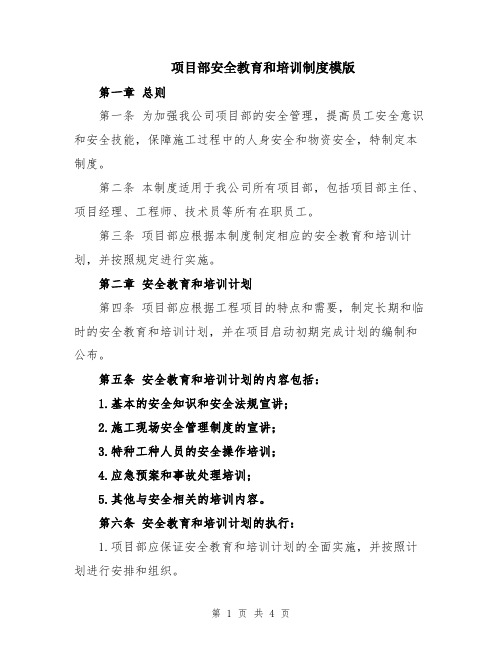 项目部安全教育和培训制度模版

第一章 总则

第一条 为加强我公司项目部的安全管理，提高员工安全意识和安全技能，保障施工过程中的人身安全和物资安全，特制定本制度。

第二条 本制度适用于我公司所有项目部，包括项目部主任、项目经理、工程师、技术员等所有在职员工。

第三条 项目部应根据本制度制定相应的安全教育和培训计划，并按照规定进行实施。

第二章 安全教育和培训计划

第四条 项目部应根据工程项目的特点和需要，制定长期和临时的安全教育和培训计划，并在项目启动初期完成计划的编制和公布。

第五条 安全教育和培训计划的内容包括：

1.基本的安全知识和安全法规宣讲；

2.施工现场安全管理制度的宣讲；

3.特种工种人员的安全操作培训；

4.应急预案和事故处理培训；

5.其他与安全相关的培训内容。

第六条 安全教育和培训计划的执行：

1.项目部应保证安全教育和培训计划的全面实施，并按照计划进行安排和组织。

第 1 页 共 4 页